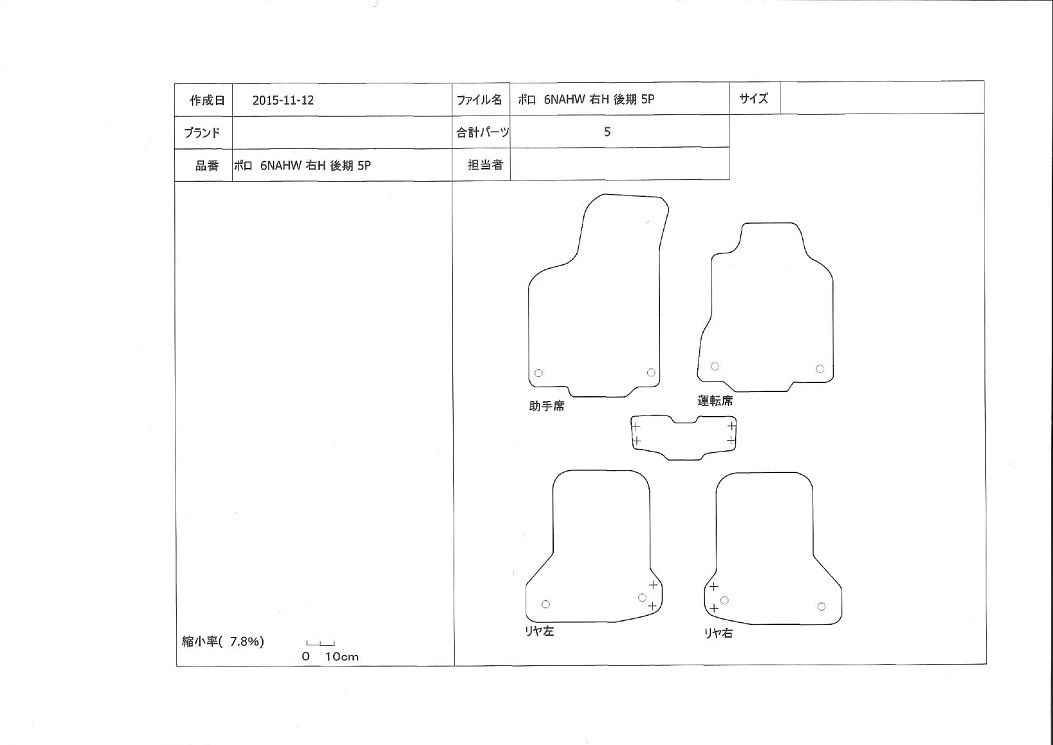 | 作成日 | 2015-11-12 | ファイル名 | ポロ 6NAHW 右H 後期 5P | サイズ | |
|---|---|---|---|---|---|
| ブランド | | 合計パーツ | 5 | | |
| 品番 | ポロ 6NAHW 右H 後期 5P | 担当者 | | | |

助手席

運転席

リヤ左

リヤ右

縮小率( 7.8%)

0 10cm